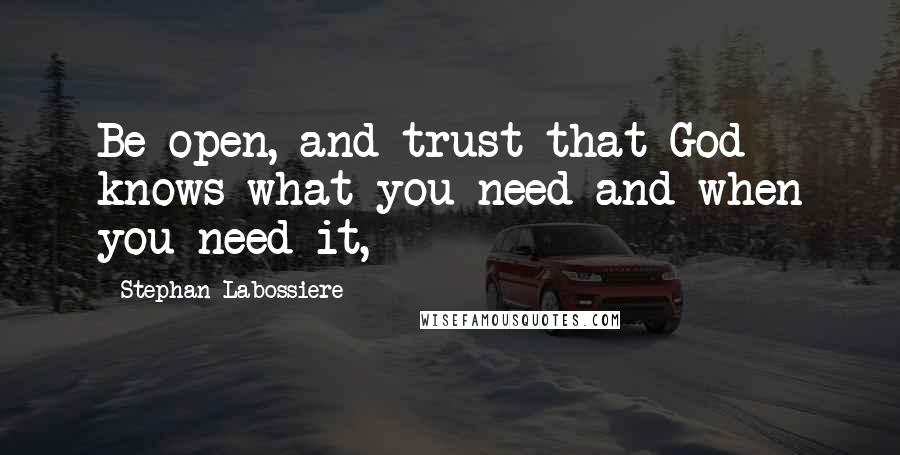 Be open, and trust that God knows what you need and when you need it,

Stephan Labossiere

WISEFAMOUSQUOTES.COM